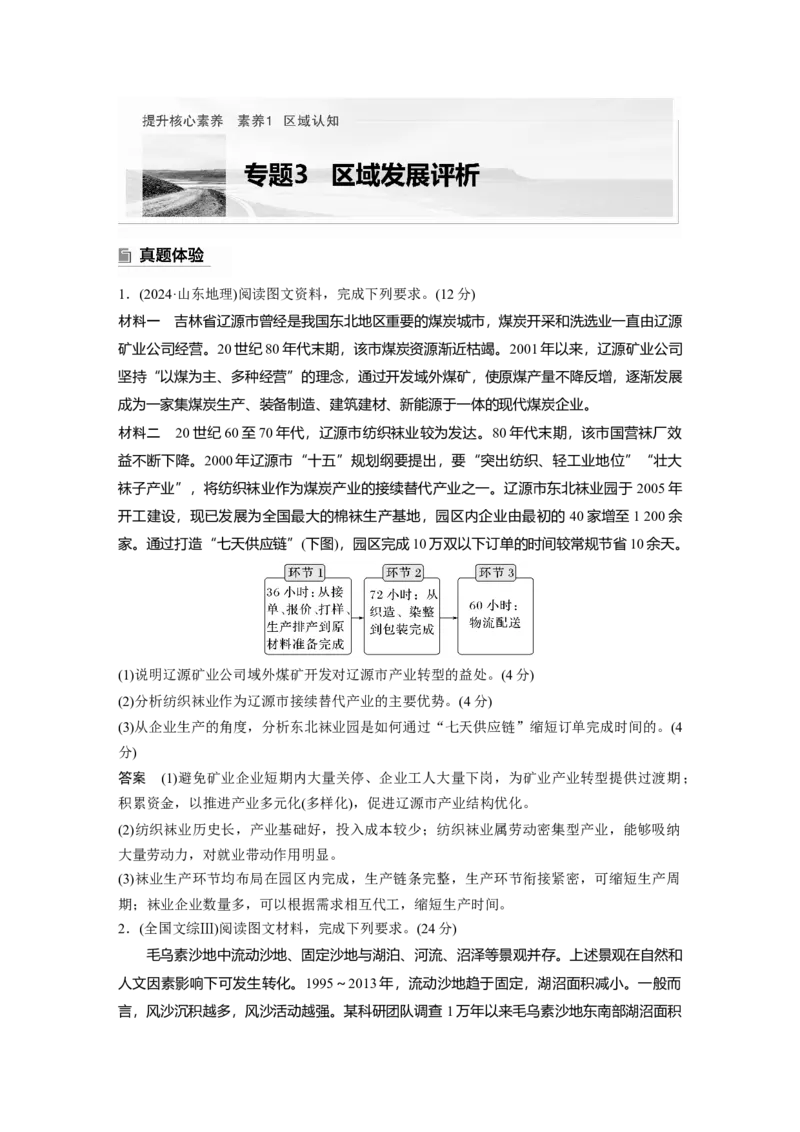 提升核心素养　素养1　区域认知

专题3　区域发展评析

真题体验

1．(2024·山东地理)阅读图文资料，完成下列要求。(12分)

材料一　吉林省辽源市曾经是我国东北地区重要的煤炭城市，煤炭开采和洗选业一直由辽源矿业公司经营。20世纪80年代末期，该市煤炭资源渐近枯竭。2001年以来，辽源矿业公司坚持“以煤为主、多种经营”的理念，通过开发域外煤矿，使原煤产量不降反增，逐渐发展成为一家集煤炭生产、装备制造、建筑建材、新能源于一体的现代煤炭企业。

材料二　20世纪60至70年代，辽源市纺织袜业较为发达。80年代末期，该市国营袜厂效益不断下降。2000年辽源市“十五”规划纲要提出，要“突出纺织、轻工业地位”“壮大袜子产业”，将纺织袜业作为煤炭产业的接续替代产业之一。辽源市东北袜业园于2005年开工建设，现已发展为全国最大的棉袜生产基地，园区内企业由最初的40家增至1 200余家。通过打造“七天供应链”(下图)，园区完成10万双以下订单的时间较常规节省10余天。

环节1
36小时：从接单、报价、打样、生产排产到原材料准备完成

环节2
72小时：从织造、染整到包装完成

环节3
60小时：物流配送

(1)说明辽源矿业公司域外煤矿开发对辽源市产业转型的益处。(4分)

(2)分析纺织袜业作为辽源市接续替代产业的主要优势。(4分)

(3)从企业生产的角度，分析东北袜业园是如何通过“七天供应链”缩短订单完成时间的。(4分)

答案　(1)避免矿业企业短期内大量关停、企业工人大量下岗，为矿业产业转型提供过渡期；积累资金，以推进产业多元化(多样化)，促进辽源市产业结构优化。

(2)纺织袜业历史长，产业基础好，投入成本较少；纺织袜业属劳动密集型产业，能够吸纳大量劳动力，对就业带动作用明显。

(3)袜业生产环节均布局在园区内完成，生产链条完整，生产环节衔接紧密，可缩短生产周期；袜业企业数量多，可以根据需求相互代工，缩短生产时间。

2．(全国文综III)阅读图文材料，完成下列要求。(24分)

毛乌素沙地中流动沙地、固定沙地与湖泊、河流、沼泽等景观并存。上述景观在自然和人文因素影响下可发生转化。1995～2013年，流动沙地趋于固定，湖沼面积减小。一般而言，风沙沉积越多，风沙活动越强。某科研团队调查1万年以来毛乌素沙地东南部湖沼面积